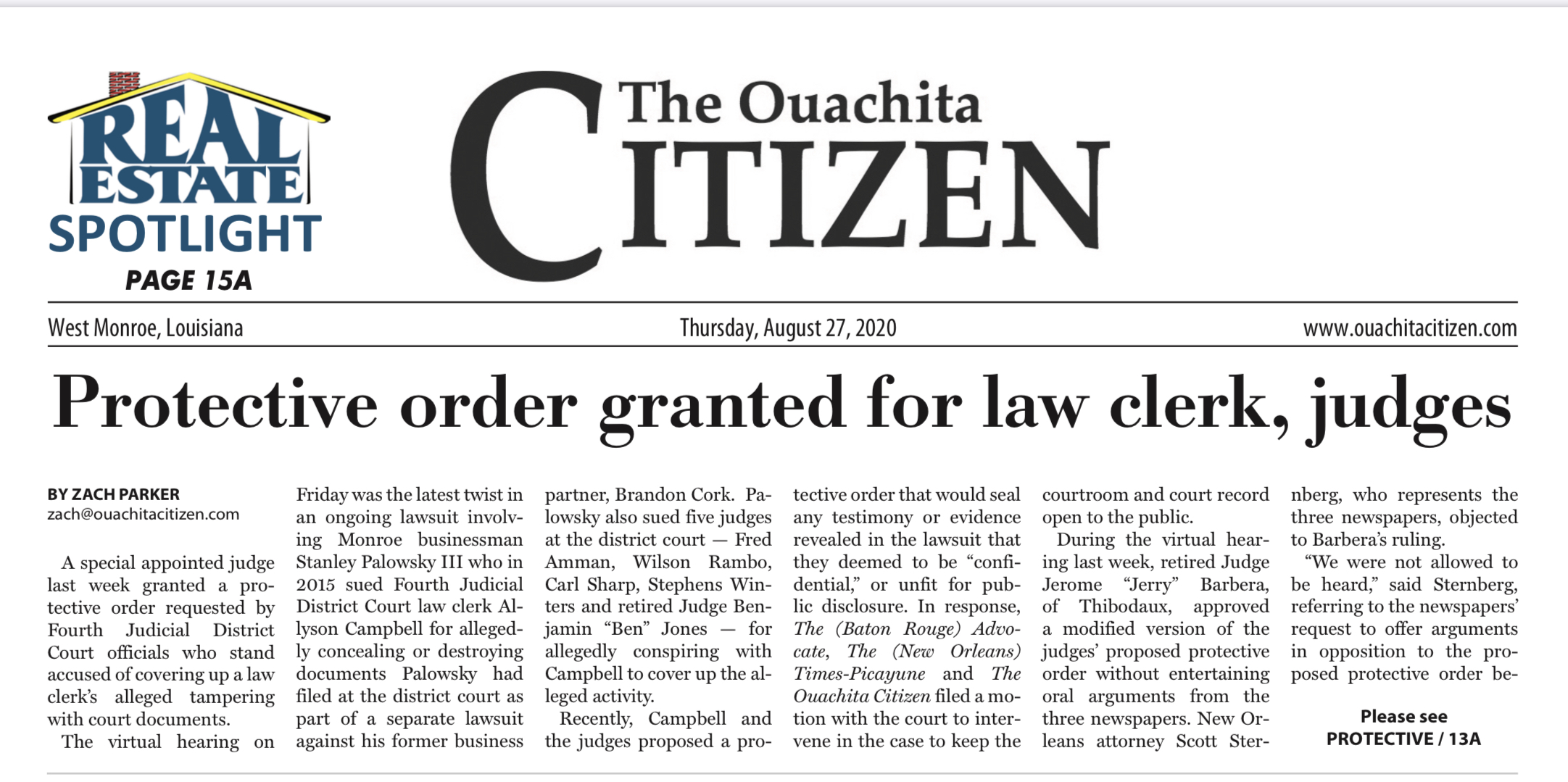 REAL ESTATE SPOTLIGHT
PAGE 15A

The Ouachita CITIZEN

West Monroe, Louisiana

Thursday, August 27, 2020

www.ouachitacitizen.com

Protective order granted for law clerk, judges

BY ZACH PARKER
zach@ouachitacitizen.com

A special appointed judge last week granted a protective order requested by Fourth Judicial District Court officials who stand accused of covering up a law clerk's alleged tampering with court documents.

The virtual hearing on Friday was the latest twist in an ongoing lawsuit involving Monroe businessman Stanley Palowsky III who in 2015 sued Fourth Judicial District Court law clerk Allyson Campbell for allegedly concealing or destroying documents Palowsky had filed at the district court as part of a separate lawsuit against his former business partner, Brandon Cork. Palowsky also sued five judges at the district court — Fred Amman, Wilson Rambo, Carl Sharp, Stephens Winters and retired Judge Benjamin "Ben" Jones — for allegedly conspiring with Campbell to cover up the alleged activity.

Recently, Campbell and the judges proposed a protective order that would seal any testimony or evidence revealed in the lawsuit that they deemed to be "confidential," or unfit for public disclosure. In response, The (Baton Rouge) Advocate, The (New Orleans) Times-Picayune and The Ouachita Citizen filed a motion with the court to intervene in the case to keep the courtroom and court record open to the public.

During the virtual hearing last week, retired Judge Jerome "Jerry" Barbera, of Thibodaux, approved a modified version of the judges' proposed protective order without entertaining oral arguments from the three newspapers. New Orleans attorney Scott Sternberg, who represents the three newspapers, objected to Barbera's ruling.

"We were not allowed to be heard," said Sternberg, referring to the newspapers' request to offer arguments in opposition to the proposed protective order be-

Please see
PROTECTIVE / 13A